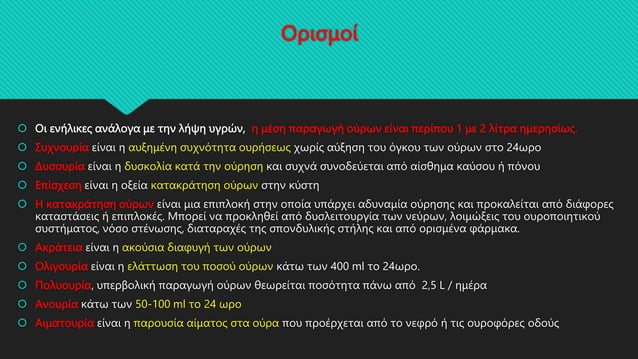 Ορισμοί

Οι ενήλικες ανάλογα με την λήψη υγρών, η μέση παραγωγή ούρων είναι περίπου 1 με 2 λίτρα ημερησίως.

Συχνουρία είναι η αυξημένη συχνότητα ουρήσεως χωρίς αύξηση του όγκου των ούρων στο 24ωρο

Δυσουρία είναι η δυσκολία κατά την ούρηση και συχνά συνοδεύεται από αίσθημα καύσου ή πόνου

Επίσχεση είναι η οξεία κατακράτηση ούρων στην κύστη

Η κατακράτηση ούρων είναι μια επιπλοκή στην οποία υπάρχει αδυναμία ούρησης και προκαλείται από διάφορες καταστάσεις ή επιπλοκές. Μπορεί να προκληθεί από δυσλειτουργία των νεύρων, λοιμώξεις του ουροποιητικού συστήματος, νόσο στένωσης, διαταραχές της σπονδυλικής στήλης και από ορισμένα φάρμακα.

Ακράτεια είναι η ακούσια διαφυγή των ούρων

Ολιγουρία είναι η ελάττωση του ποσού ούρων κάτω των 400 ml το 24ωρο.

Πολυουρία, υπερβολική παραγωγή ούρων θεωρείται ποσότητα πάνω από 2,5 L / ημέρα

Ανουρία κάτω των 50-100 ml το 24 ωρο

Αιματουρία είναι η παρουσία αίματος στα ούρα που προέρχεται από το νεφρό ή τις ουροφόρες οδούς